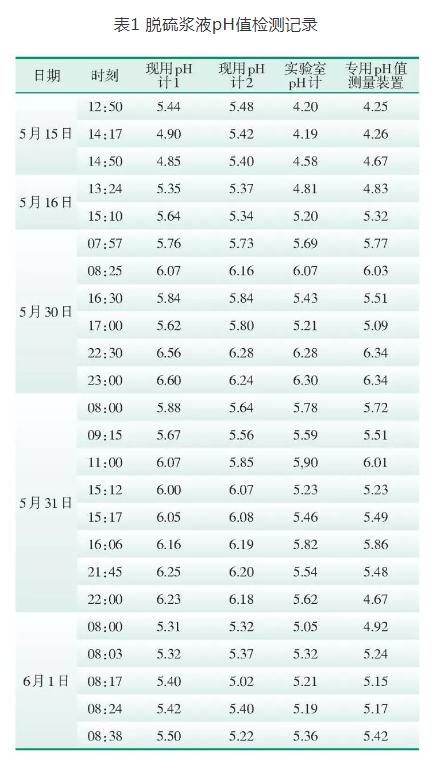 表1 脱硫浆液pH值检测记录

| 日期 | 时刻 | 现用pH计1 | 现用pH计2 | 实验室pH计 | 专用pH值测量装置 |
|---|---|---|---|---|---|
| 5月15日 | 12:50 | 5.44 | 5.48 | 4.20 | 4.25 |
| | 14:17 | 4.90 | 5.42 | 4.19 | 4.26 |
| | 14:50 | 4.85 | 5.40 | 4.58 | 4.67 |
| 5月16日 | 13:24 | 5.35 | 5.37 | 4.81 | 4.83 |
| | 15:10 | 5.64 | 5.34 | 5.20 | 5.32 |
| 5月30日 | 07:57 | 5.76 | 5.73 | 5.69 | 5.77 |
| | 08:25 | 6.07 | 6.16 | 6.07 | 6.03 |
| | 16:30 | 5.84 | 5.84 | 5.43 | 5.51 |
| | 17:00 | 5.62 | 5.80 | 5.21 | 5.09 |
| | 22:30 | 6.56 | 6.28 | 6.28 | 6.34 |
| | 23:00 | 6.60 | 6.24 | 6.30 | 6.34 |
| 5月31日 | 08:00 | 5.88 | 5.64 | 5.78 | 5.72 |
| | 09:15 | 5.67 | 5.56 | 5.59 | 5.51 |
| | 11:00 | 6.07 | 5.85 | 5,90 | 6.01 |
| | 15:12 | 6.00 | 6.07 | 5.23 | 5.23 |
| | 15:17 | 6.05 | 6.08 | 5.46 | 5.49 |
| | 16:06 | 6.16 | 6.19 | 5.82 | 5.86 |
| | 21:45 | 6.25 | 6.20 | 5.54 | 5.48 |
| | 22:00 | 6.23 | 6.18 | 5.62 | 4.67 |
| 6月1日 | 08:00 | 5.31 | 5.32 | 5.05 | 4.92 |
| | 08:03 | 5.32 | 5.37 | 5.32 | 5.24 |
| | 08:17 | 5.40 | 5.02 | 5.21 | 5.15 |
| | 08:24 | 5.42 | 5.40 | 5.19 | 5.17 |
| | 08:38 | 5.50 | 5.22 | 5.36 | 5.42 |